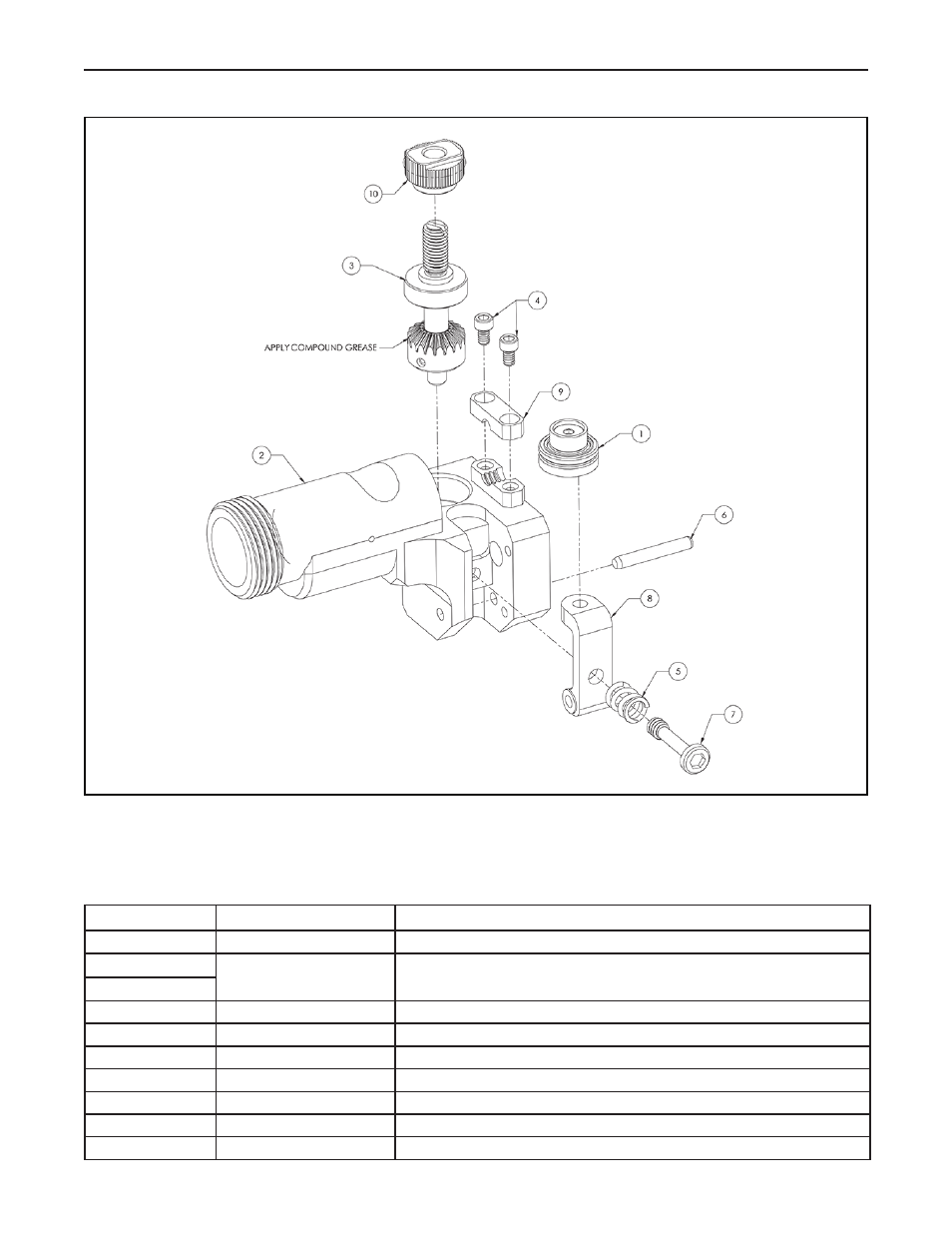 10

3

4

APPLY COMPOUND GREASE

9

1

2

6

8

5

7